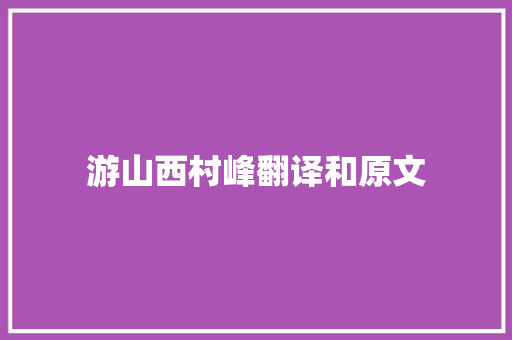 游山西村峰翻译和原文